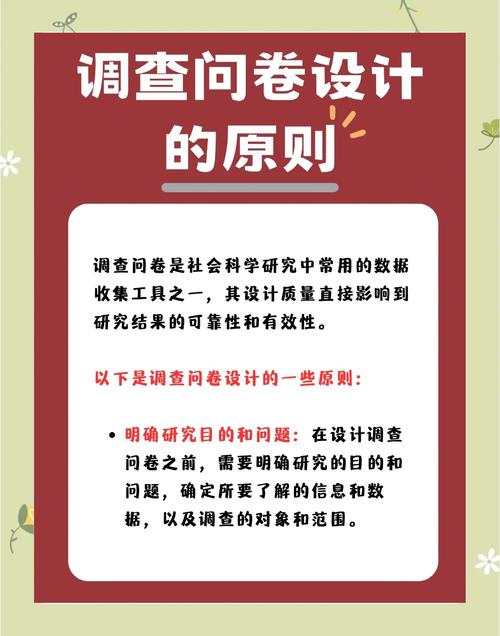 调查问卷设计的原则

调查问卷是社会科学研究中常用的数据收集工具之一，其设计质量直接影响到研究结果的可靠性和有效性。

以下是调查问卷设计的一些原则：

• 明确研究目的和问题：在设计调查问卷之前，需要明确研究的目的和问题，确定所要了解的信息和数据，以及调查的对象和范围。